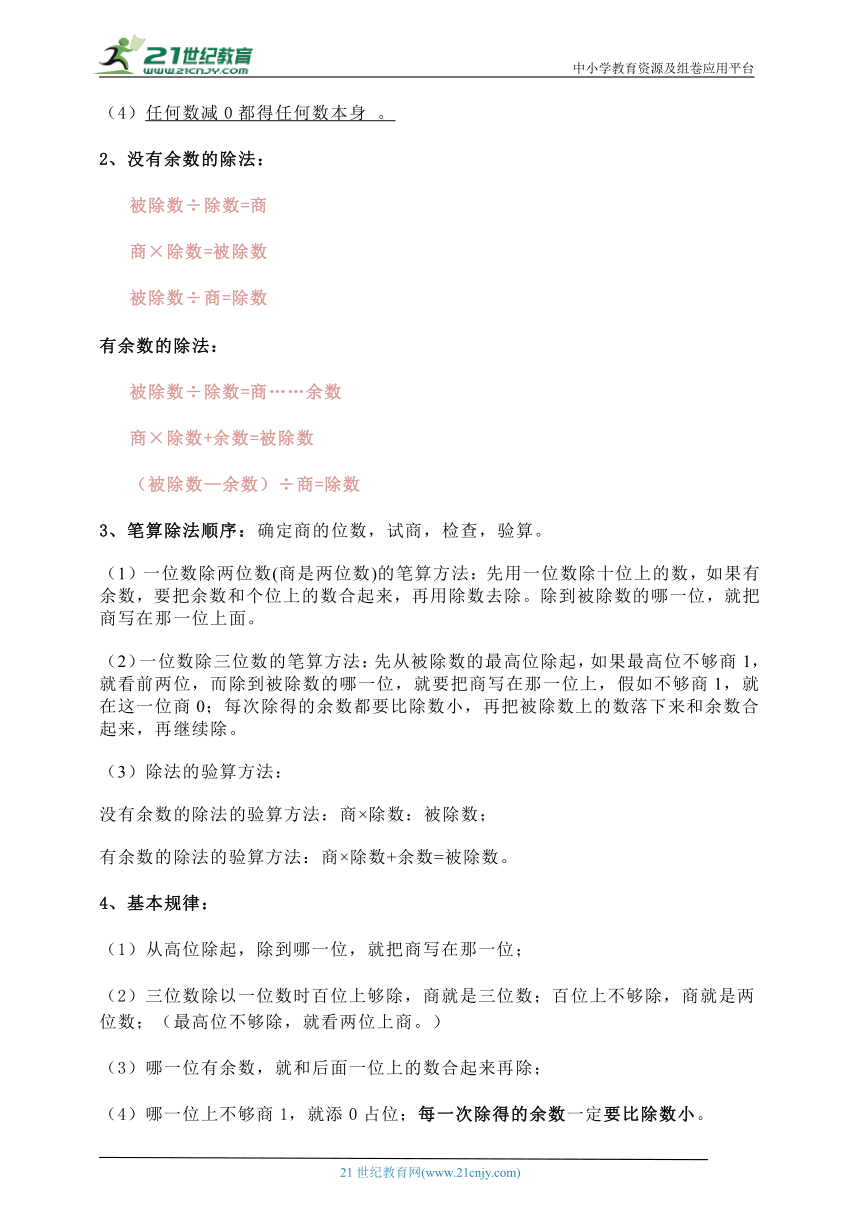 21世纪教育
www.21cnjy.com
中小学教育资源及组卷应用平台

（4）任何数减 0 都得任何数本身 。

2、没有余数的除法：

被除数÷除数=商

商×除数=被除数

被除数÷商=除数

有余数的除法：

被除数÷除数=商……余数

商×除数+余数=被除数

（被除数—余数）÷商=除数

3、笔算除法顺序：确定商的位数，试商，检查，验算。

（1）一位数除两位数(商是两位数)的笔算方法：先用一位数除十位上的数，如果有余数，要把余数和个位上的数合起来，再用除数去除。除到被除数的哪一位，就把商写在那一位上面。

（2）一位数除三位数的笔算方法：先从被除数的最高位除起，如果最高位不够商 1，就看前两位，而除到被除数的哪一位，就要把商写在那一位上，假如不够商 1，就在这一位商 0；每次除得的余数都要比除数小，再把被除数上的数落下来和余数合起来，再继续除。

（3）除法的验算方法：

没有余数的除法的验算方法：商×除数：被除数；

有余数的除法的验算方法：商×除数+余数=被除数。

4、基本规律：

（1）从高位除起，除到哪一位，就把商写在那一位；

（2）三位数除以一位数时百位上够除，商就是三位数；百位上不够除，商就是两位数；（最高位不够除，就看两位上商。）

（3）哪一位有余数，就和后面一位上的数合起来再除；

（4）哪一位上不够商 1，就添 0 占位；每一次除得的余数一定要比除数小。

21 世纪教育网(www.21cnjy.com)